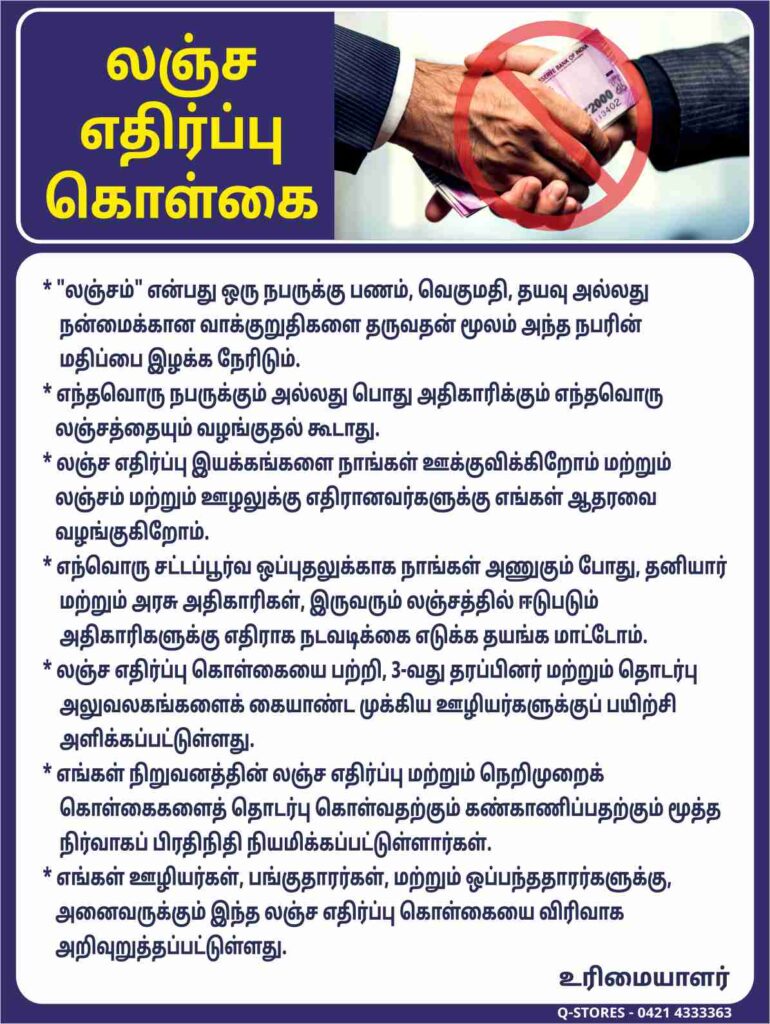 லஞ்ச
எதிர்ப்பு
கொள்கை

* "லஞ்சம்" என்பது ஒரு நபருக்கு பணம், வெகுமதி, தயவு அல்லது நன்மைக்கான வாக்குறுதிகளை தருவதன் மூலம் அந்த நபரின் மதிப்பை இழக்க நேரிடும்.

* எந்தவொரு நபருக்கும் அல்லது பொது அதிகாரிக்கும் எந்தவொரு லஞ்சத்தையும் வழங்குதல் கூடாது.

* லஞ்ச எதிர்ப்பு இயக்கங்களை நாங்கள் ஊக்குவிக்கிறோம் மற்றும் லஞ்சம் மற்றும் ஊழலுக்கு எதிரானவர்களுக்கு எங்கள் ஆதரவை வழங்குகிறோம்.

* எந்வொரு சட்டப்பூர்வ ஒப்புதலுக்காக நாங்கள் அணுகும் போது, தனியார் மற்றும் அரசு அதிகாரிகள், இருவரும் லஞ்சத்தில் ஈடுபடும் அதிகாரிகளுக்கு எதிராக நடவடிக்கை எடுக்க தயங்க மாட்டோம்.

* லஞ்ச எதிர்ப்பு கொள்கையை பற்றி, 3-வது தரப்பினர் மற்றும் தொடர்பு அலுவலகங்களைக் கையாண்ட முக்கிய ஊழியர்களுக்குப் பயிற்சி அளிக்கப்பட்டுள்ளது.

* எங்கள் நிறுவனத்தின் லஞ்ச எதிர்ப்பு மற்றும் நெறிமுறைக் கொள்கைகளைத் தொடர்பு கொள்வதற்கும் கண்காணிப்பதற்கும் மூத்த நிர்வாகப் பிரதிநிதி நியமிக்கப்பட்டுள்ளார்கள்.

* எங்கள் ஊழியர்கள், பங்குதாரர்கள், மற்றும் ஒப்பந்ததாரர்களுக்கு, அனைவருக்கும் இந்த லஞ்ச எதிர்ப்பு கொள்கையை விரிவாக அறிவுறுத்தப்பட்டுள்ளது.

உரிமையாளர்

Q-STORES - 0421 4333363